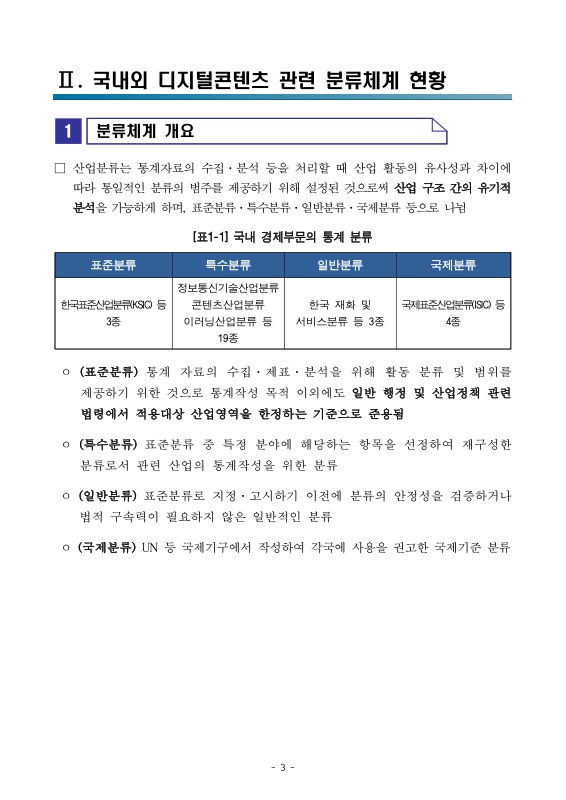 Ⅱ. 국내외 디지털콘텐츠 관련 분류체계 현황

1 분류체계 개요

□ 산업분류는 통계자료의 수집·분석 등을 처리할 때 산업 활동의 유사성과 차이에 따라 통일적인 분류의 범주를 제공하기 위해 설정된 것으로써 산업 구조 간의 유기적 분석을 가능하게 하며, 표준분류·특수분류·일반분류·국제분류 등으로 나뉨

[표1-1] 국내 경제부문의 통계 분류

| 표준분류 | 특수분류 | 일반분류 | 국제분류 |
|---|---|---|---|
| 한국표준산업분류(KSIC) 등 3종 | 정보통신기술산업분류 콘텐츠산업분류 이러닝산업분류 등 19종 | 한국 재화 및 서비스분류 등 3종 | 국제표준산업분류(ISIC) 등 4종 |

○ (표준분류) 통계 자료의 수집·제표·분석을 위해 활동 분류 및 범위를 제공하기 위한 것으로 통계작성 목적 이외에도 일반 행정 및 산업정책 관련 법령에서 적용대상 산업영역을 한정하는 기준으로 준용됨

○ (특수분류) 표준분류 중 특정 분야에 해당하는 항목을 선정하여 재구성한 분류로서 관련 산업의 통계작성을 위한 분류

○ (일반분류) 표준분류로 지정·고시하기 이전에 분류의 안정성을 검증하거나 법적 구속력이 필요하지 않은 일반적인 분류

○ (국제분류) UN 등 국제기구에서 작성하여 각국에 사용을 권고한 국제기준 분류

- 3 -